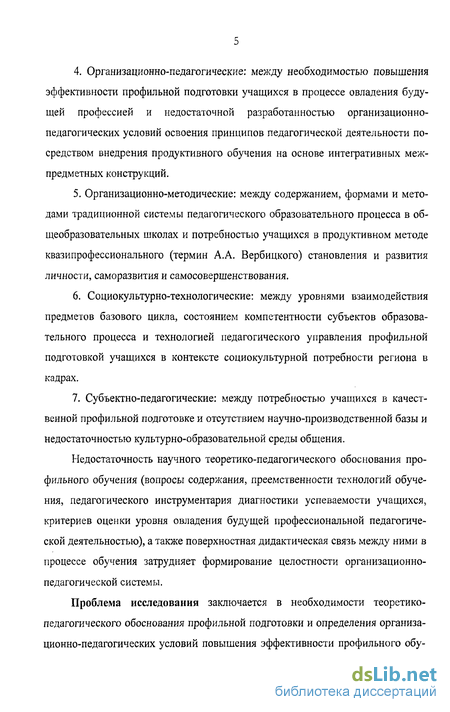 5

4. Организационно-педагогические: между необходимостью повышения эффективности профильной подготовки учащихся в процессе овладения будущей профессией и недостаточной разработанностью организационно-педагогических условий освоения принципов педагогической деятельности посредством внедрения продуктивного обучения на основе интегративных межпредметных конструкций.

5. Организационно-методические: между содержанием, формами и методами традиционной системы педагогического образовательного процесса в общеобразовательных школах и потребностью учащихся в продуктивном методе квазипрофессионального (термин А.А. Вербицкого) становления и развития личности, саморазвития и самосовершенствования.

6. Социокультурно-технологические: между уровнями взаимодействия предметов базового цикла, состоянием компетентности субъектов образовательного процесса и технологией педагогического управления профильной подготовкой учащихся в контексте социокультурной потребности региона в кадрах.

7. Субъектно-педагогические: между потребностью учащихся в качественной профильной подготовке и отсутствием научно-производственной базы и недостаточностью культурно-образовательной среды общения.

Недостаточность научного теоретико-педагогического обоснования профильного обучения (вопросы содержания, преемственности технологий обучения, педагогического инструментария диагностики успеваемости учащихся, критериев оценки уровня овладения будущей профессиональной педагогической деятельностью), а также поверхностная дидактическая связь между ними в процессе обучения затрудняет формирование целостности организационно-педагогической системы.

Проблема исследования заключается в необходимости теоретико-педагогического обоснования профильной подготовки и определения организационно-педагогических условий повышения эффективности профильного обу-

dsLib.net
библиотека диссертаций